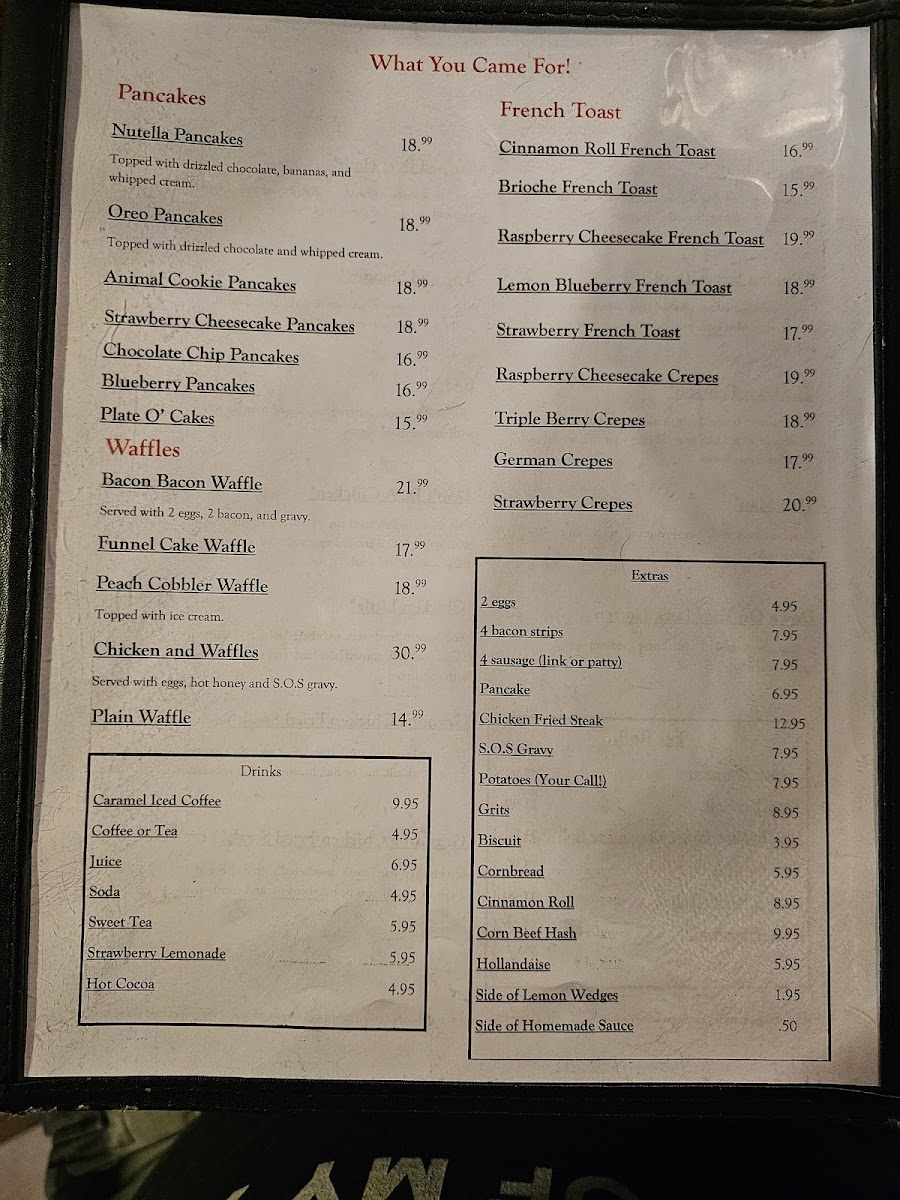 What You Came For!

Pancakes

Nutella Pancakes 18.$^{99}$

Topped with drizzled chocolate, bananas, and whipped cream.

Oreo Pancakes 18.$^{99}$

Topped with drizzled chocolate and whipped cream.

Animal Cookie Pancakes 18.$^{99}$

Strawberry Cheesecake Pancakes 18.$^{99}$

Chocolate Chip Pancakes 16.$^{99}$

Blueberry Pancakes 16.$^{99}$

Plate O' Cakes 15.$^{99}$

Waffles

Bacon Bacon Waffle 21.$^{99}$

Served with 2 eggs, 2 bacon, and gravy.

Funnel Cake Waffle 17.$^{99}$

Peach Cobbler Waffle 18.$^{99}$

Topped with ice cream.

Chicken and Waffles 30.$^{99}$

Served with eggs, hot honey and S.O.S gravy.

Plain Waffle 14.$^{99}$

Drinks

Caramel Iced Coffee 9.95
Coffee or Tea 4.95
Juice 6.95
Soda 4.95
Sweet Tea 5.95
Strawberry Lemonade 5.95
Hot Cocoa 4.95

French Toast

Cinnamon Roll French Toast 16.$^{99}$

Brioche French Toast 15.$^{99}$

Raspberry Cheesecake French Toast 19.$^{99}$

Lemon Blueberry French Toast 18.$^{99}$

Strawberry French Toast 17.$^{99}$

Raspberry Cheesecake Crepes 19.$^{99}$

Triple Berry Crepes 18.$^{99}$

German Crepes 17.$^{99}$

Strawberry Crepes 20.$^{99}$

Extras

2 eggs 4.95
4 bacon strips 7.95
4 sausage (link or patty) 7.95
Pancake 6.95
Chicken Fried Steak 12.95
S.O.S Gravy 7.95
Potatoes (Your Call!) 7.95
Grits 8.95
Biscuit 3.95
Cornbread 5.95
Cinnamon Roll 8.95
Corn Beef Hash 9.95
Hollandaise 5.95
Side of Lemon Wedges 1.95
Side of Homemade Sauce .50